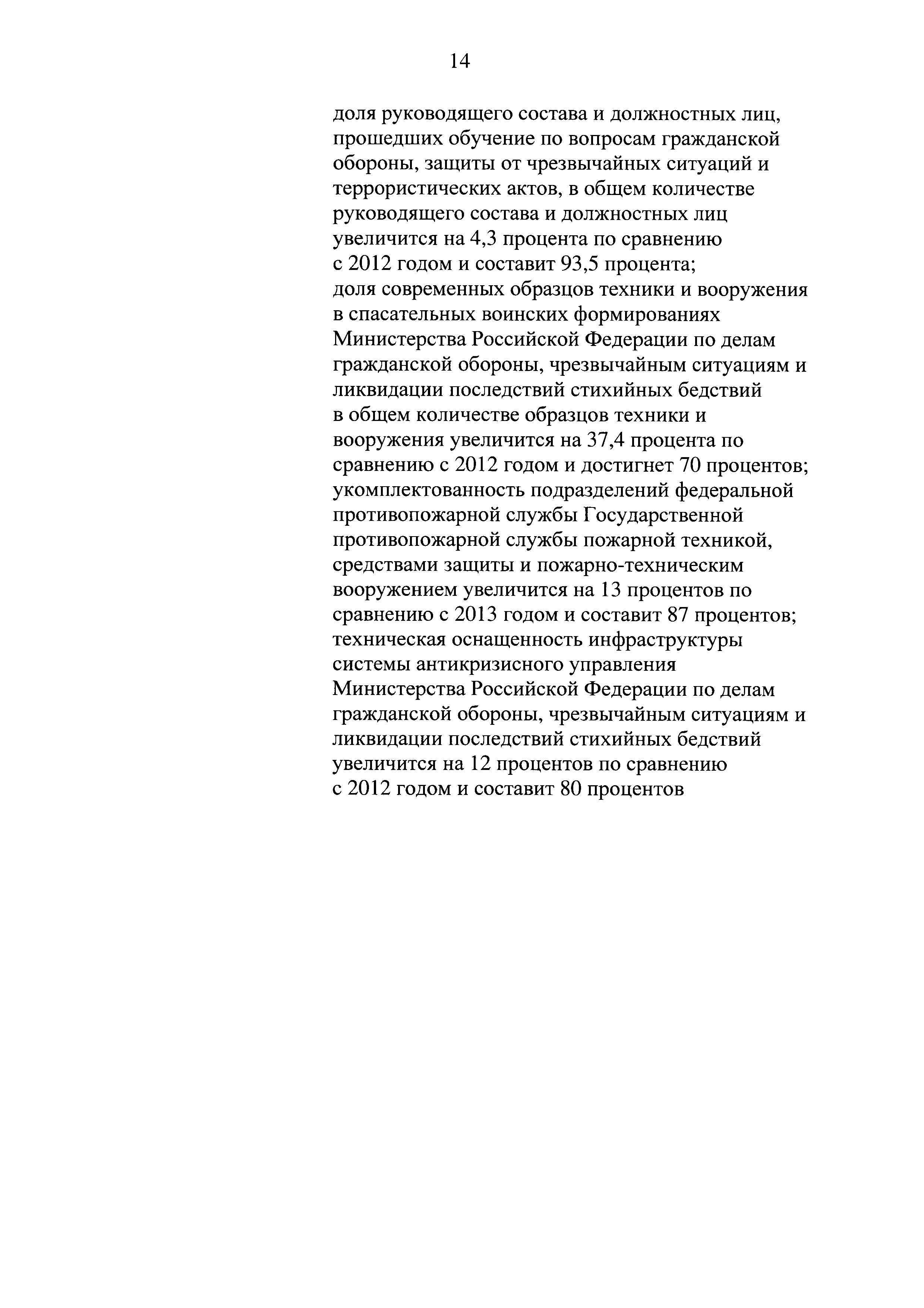 14

доля руководящего состава и должностных лиц, прошедших обучение по вопросам гражданской обороны, защиты от чрезвычайных ситуаций и террористических актов, в общем количестве руководящего состава и должностных лиц увеличится на 4,3 процента по сравнению с 2012 годом и составит 93,5 процента;

доля современных образцов техники и вооружения в спасательных воинских формированиях Министерства Российской Федерации по делам гражданской обороны, чрезвычайным ситуациям и ликвидации последствий стихийных бедствий в общем количестве образцов техники и вооружения увеличится на 37,4 процента по сравнению с 2012 годом и достигнет 70 процентов;

укомплектованность подразделений федеральной противопожарной службы Государственной противопожарной службы пожарной техникой, средствами защиты и пожарно-техническим вооружением увеличится на 13 процентов по сравнению с 2013 годом и составит 87 процентов;

техническая оснащенность инфраструктуры системы антикризисного управления Министерства Российской Федерации по делам гражданской обороны, чрезвычайным ситуациям и ликвидации последствий стихийных бедствий увеличится на 12 процентов по сравнению с 2012 годом и составит 80 процентов